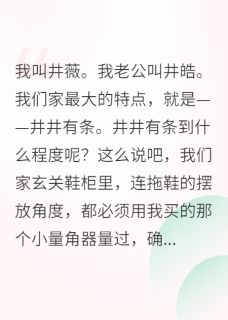 我叫井薇。我老公叫井皓。我们家最大的特点，就是——井井有条。井井有条到什么程度呢？这么说吧，我们家玄关鞋柜里，连拖鞋的摆放角度，都必须用我买的那个小量角器量过，确...